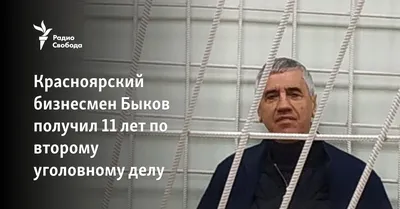 Радио Свобода

Красноярский бизнесмен Быков получил 11 лет по второму уголовному делу